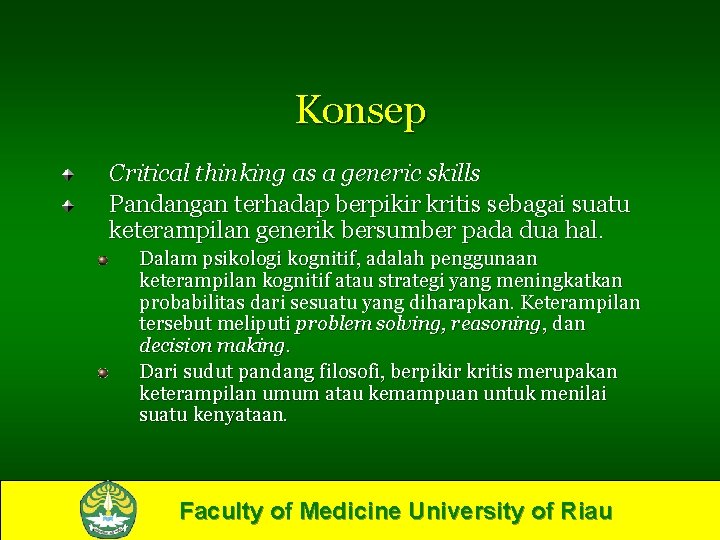 Konsep

Critical thinking as a generic skills

Pandangan terhadap berpikir kritis sebagai suatu keterampilan generik bersumber pada dua hal.

Dalam psikologi kognitif, adalah penggunaan keterampilan kognitif atau strategi yang meningkatkan probabilitas dari sesuatu yang diharapkan. Keterampilan tersebut meliputi problem solving, reasoning, dan decision making.

Dari sudut pandang filosofi, berpikir kritis merupakan keterampilan umum atau kemampuan untuk menilai suatu kenyataan.

Faculty of Medicine University of Riau